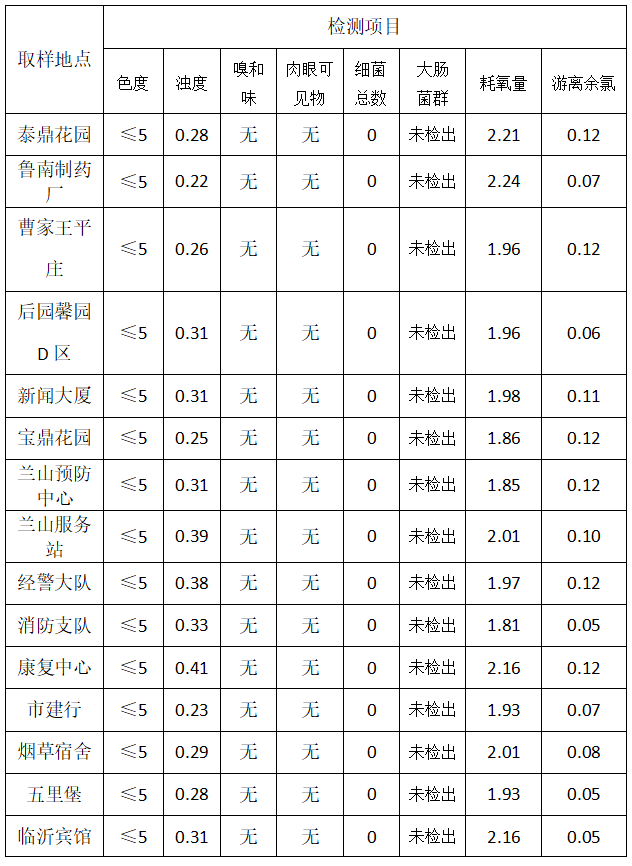 | 取样地点 | 检测项目 | | | | | | | |
|---|---|---|---|---|---|---|---|---|
| | 色度 | 浊度 | 嗅和味 | 肉眼可见物 | 细菌总数 | 大肠菌群 | 耗氧量 | 游离余氯 |
| 泰鼎花园 | ≤5 | 0.28 | 无 | 无 | 0 | 未检出 | 2.21 | 0.12 |
| 鲁南制药厂 | ≤5 | 0.22 | 无 | 无 | 0 | 未检出 | 2.24 | 0.07 |
| 曹家王平庄 | ≤5 | 0.26 | 无 | 无 | 0 | 未检出 | 1.96 | 0.12 |
| 后园馨园D区 | ≤5 | 0.31 | 无 | 无 | 0 | 未检出 | 1.96 | 0.06 |
| 新闻大厦 | ≤5 | 0.31 | 无 | 无 | 0 | 未检出 | 1.98 | 0.11 |
| 宝鼎花园 | ≤5 | 0.25 | 无 | 无 | 0 | 未检出 | 1.86 | 0.12 |
| 兰山预防中心 | ≤5 | 0.31 | 无 | 无 | 0 | 未检出 | 1.85 | 0.12 |
| 兰山服务站 | ≤5 | 0.39 | 无 | 无 | 0 | 未检出 | 2.01 | 0.10 |
| 经警大队 | ≤5 | 0.38 | 无 | 无 | 0 | 未检出 | 1.97 | 0.12 |
| 消防支队 | ≤5 | 0.33 | 无 | 无 | 0 | 未检出 | 1.81 | 0.05 |
| 康复中心 | ≤5 | 0.41 | 无 | 无 | 0 | 未检出 | 2.16 | 0.12 |
| 市建行 | ≤5 | 0.23 | 无 | 无 | 0 | 未检出 | 1.93 | 0.07 |
| 烟草宿舍 | ≤5 | 0.29 | 无 | 无 | 0 | 未检出 | 2.01 | 0.08 |
| 五里堡 | ≤5 | 0.28 | 无 | 无 | 0 | 未检出 | 1.93 | 0.05 |
| 临沂宾馆 | ≤5 | 0.31 | 无 | 无 | 0 | 未检出 | 2.16 | 0.05 |